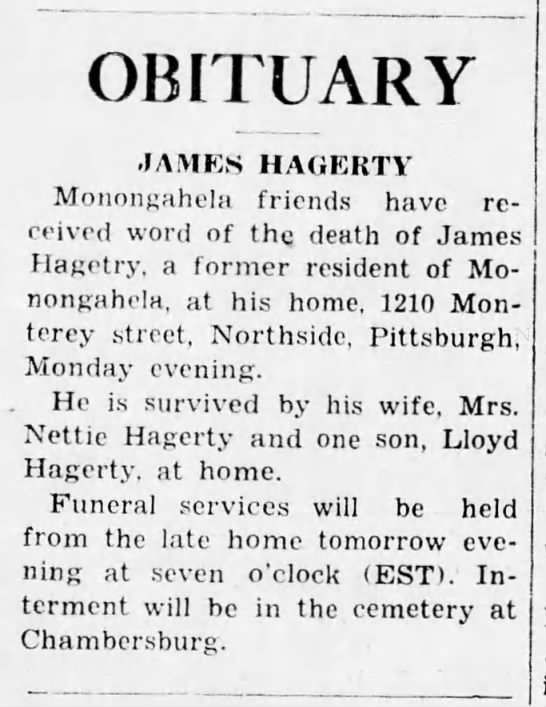 OBITUARY

JAMES HAGERTY

Monongahela friends have received word of the death of James Hagetry, a former resident of Monongahela, at his home, 1210 Monterey street, Northside, Pittsburgh, Monday evening.

He is survived by his wife, Mrs. Nettie Hagerty and one son, Lloyd Hagerty, at home.

Funeral services will be held from the late home tomorrow evening at seven o'clock (EST). Interment will be in the cemetery at Chambersburg.